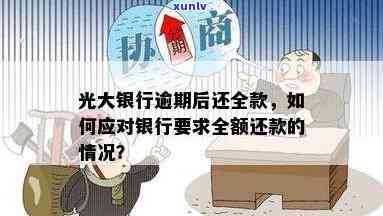 xunlv

协 期 商

光大银行逾期后还全款，如何应对银行要求全额还款的情况？